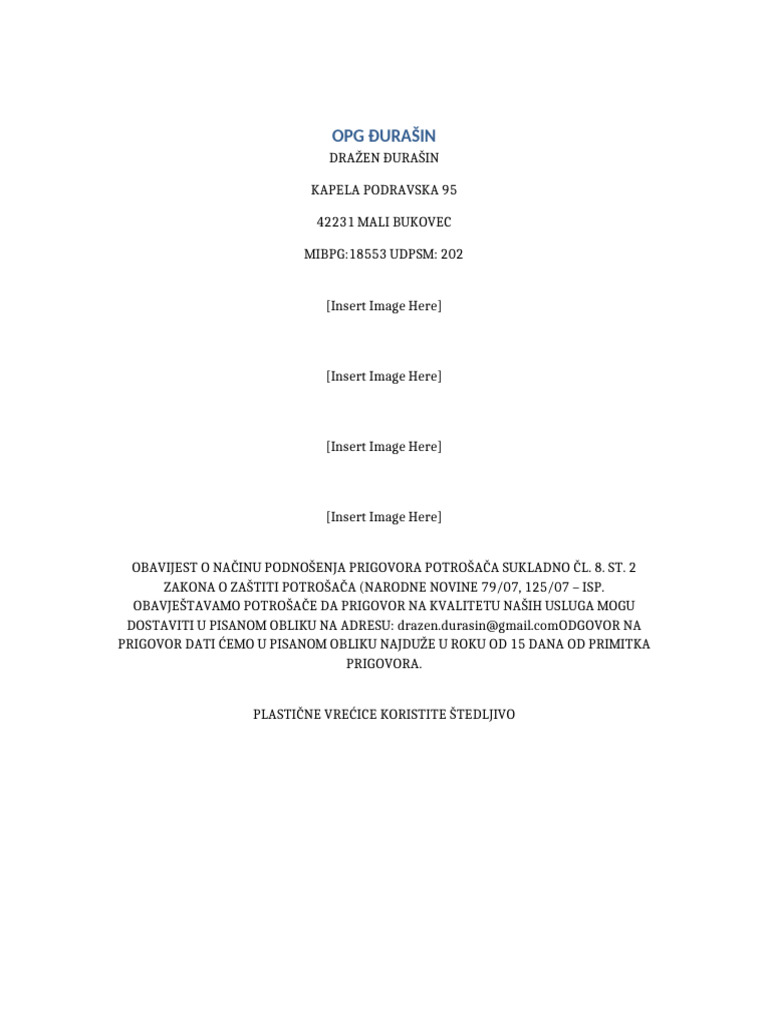 OPG ĐURAŠIN

DRAŽEN ĐURAŠIN

KAPELA PODRAVSKA 95

42231 MALI BUKOVEC

MIBPG:18553 UDPSM: 202

[Insert Image Here]

[Insert Image Here]

[Insert Image Here]

[Insert Image Here]

OBAVIJEST O NAČINU PODNOŠENJA PRIGOVORA POTROŠAČA SUKLADNO ČL. 8. ST. 2 ZAKONA O ZAŠTITI POTROŠAČA (NARODNE NOVINE 79/07, 125/07 – ISP. OBAVJEŠTAVAMO POTROŠAČE DA PRIGOVOR NA KVALITETU NAŠIH USLUGA MOGU DOSTAVITI U PISANOM OBLIKU NA ADRESU: drazen.durasin@gmail.comODGOVOR NA PRIGOVOR DATI ĆEMO U PISANOM OBLIKU NAJDUŽE U ROKU OD 15 DANA OD PRIMITKA PRIGOVORA.

PLASTIČNE VREĆICE KORISTITE ŠTEDLJIVO